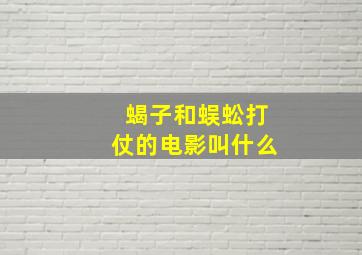 蝎子和蜈蚣打仗的电影叫什么